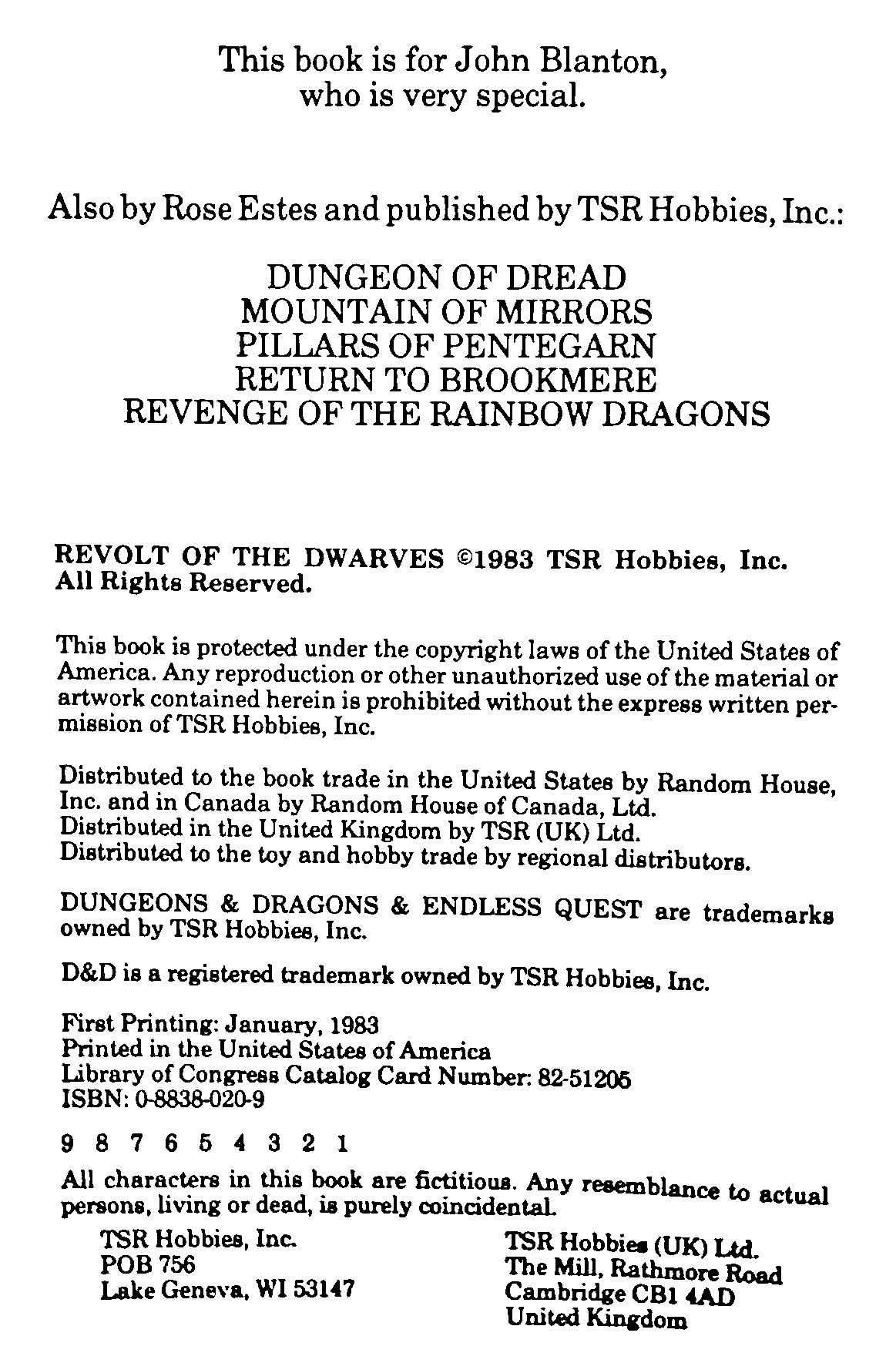 This book is for John Blanton, who is very special.

Also by Rose Estes and published by TSR Hobbies, Inc.:

DUNGEON OF DREAD
MOUNTAIN OF MIRRORS
PILLARS OF PENTEGARN
RETURN TO BROOKMERE
REVENGE OF THE RAINBOW DRAGONS

REVOLT OF THE DWARVES ©1983 TSR Hobbies, Inc. All Rights Reserved.

This book is protected under the copyright laws of the United States of America. Any reproduction or other unauthorized use of the material or artwork contained herein is prohibited without the express written permission of TSR Hobbies, Inc.

Distributed to the book trade in the United States by Random House, Inc. and in Canada by Random House of Canada, Ltd.
Distributed in the United Kingdom by TSR (UK) Ltd.
Distributed to the toy and hobby trade by regional distributors.

DUNGEONS & DRAGONS & ENDLESS QUEST are trademarks owned by TSR Hobbies, Inc.

D&D is a registered trademark owned by TSR Hobbies, Inc.

First Printing: January, 1983
Printed in the United States of America
Library of Congress Catalog Card Number: 82-51205
ISBN: 0-8838-020-9

9 8 7 6 5 4 3 2 1

All characters in this book are fictitious. Any resemblance to actual persons, living or dead, is purely coincidental.

TSR Hobbies, Inc.
POB 756
Lake Geneva, WI 53147

TSR Hobbies (UK) Ltd.
The Mill, Rathmore Road
Cambridge CB1 4AD
United Kingdom